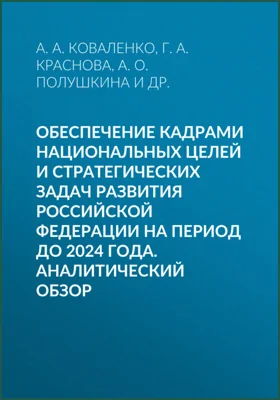 А. А. КОВАЛЕНКО, Г. А. КРАСНОВА, А. О. ПОЛУШКИНА И ДР.

ОБЕСПЕЧЕНИЕ КАДРАМИ НАЦИОНАЛЬНЫХ ЦЕЛЕЙ И СТРАТЕГИЧЕСКИХ ЗАДАЧ РАЗВИТИЯ РОССИЙСКОЙ ФЕДЕРАЦИИ НА ПЕРИОД ДО 2024 ГОДА. АНАЛИТИЧЕСКИЙ ОБЗОР